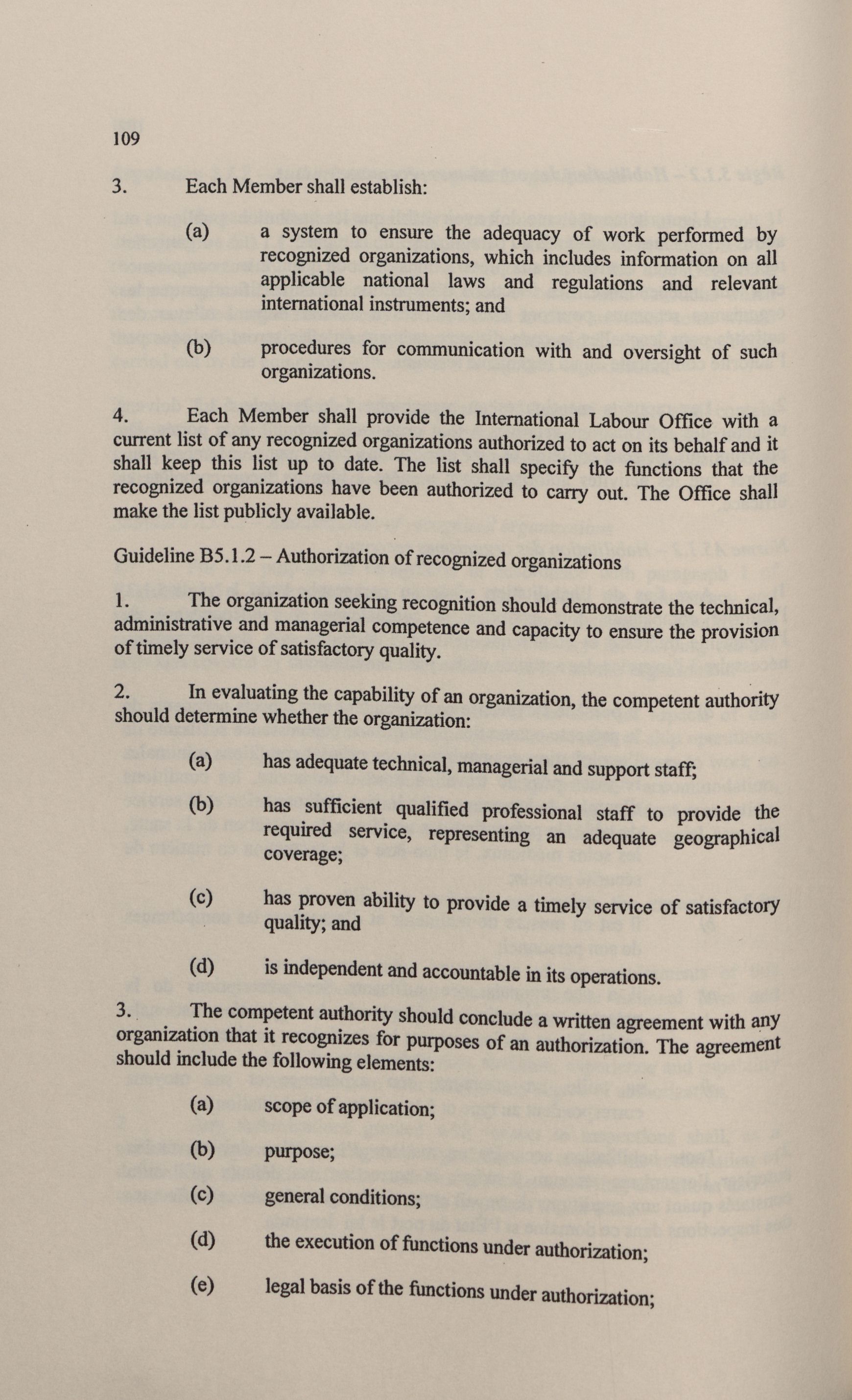 109

3. Each Member shall establish:

(a) a system to ensure the adequacy of work performed by recognized organizations, which includes information on all applicable national laws and regulations and relevant international instruments; and

(b) procedures for communication with and oversight of such organizations.

4. Each Member shall provide the International Labour Office with a current list of any recognized organizations authorized to act on its behalf and it shall keep this list up to date. The list shall specify the functions that the recognized organizations have been authorized to carry out. The Office shall make the list publicly available.

Guideline B5.1.2 – Authorization of recognized organizations

1. The organization seeking recognition should demonstrate the technical, administrative and managerial competence and capacity to ensure the provision of timely service of satisfactory quality.

2. In evaluating the capability of an organization, the competent authority should determine whether the organization:

(a) has adequate technical, managerial and support staff;

(b) has sufficient qualified professional staff to provide the required service, representing an adequate geographical coverage;

(c) has proven ability to provide a timely service of satisfactory quality; and

(d) is independent and accountable in its operations.

3. The competent authority should conclude a written agreement with any organization that it recognizes for purposes of an authorization. The agreement should include the following elements:

(a) scope of application;

(b) purpose;

(c) general conditions;

(d) the execution of functions under authorization;

(e) legal basis of the functions under authorization;